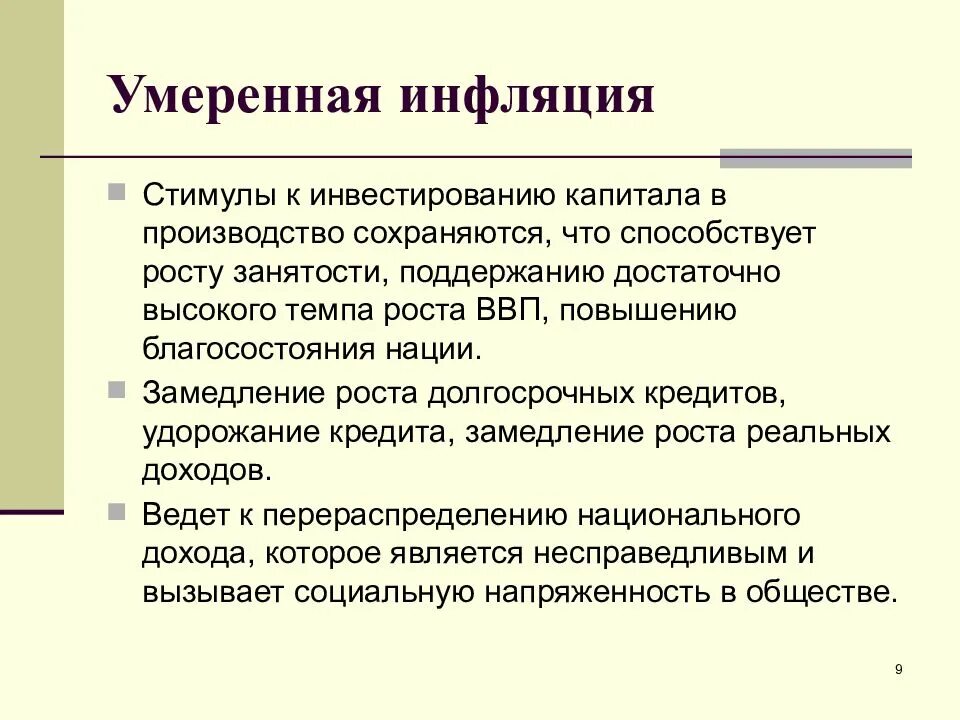 Умеренная инфляция

Стимулы к инвестированию капитала в производство сохраняются, что способствует росту занятости, поддержанию достаточно высокого темпа роста ВВП, повышению благосостояния нации.

Замедление роста долгосрочных кредитов, удорожание кредита, замедление роста реальных доходов.

Ведет к перераспределению национального дохода, которое является несправедливым и вызывает социальную напряженность в обществе.

9